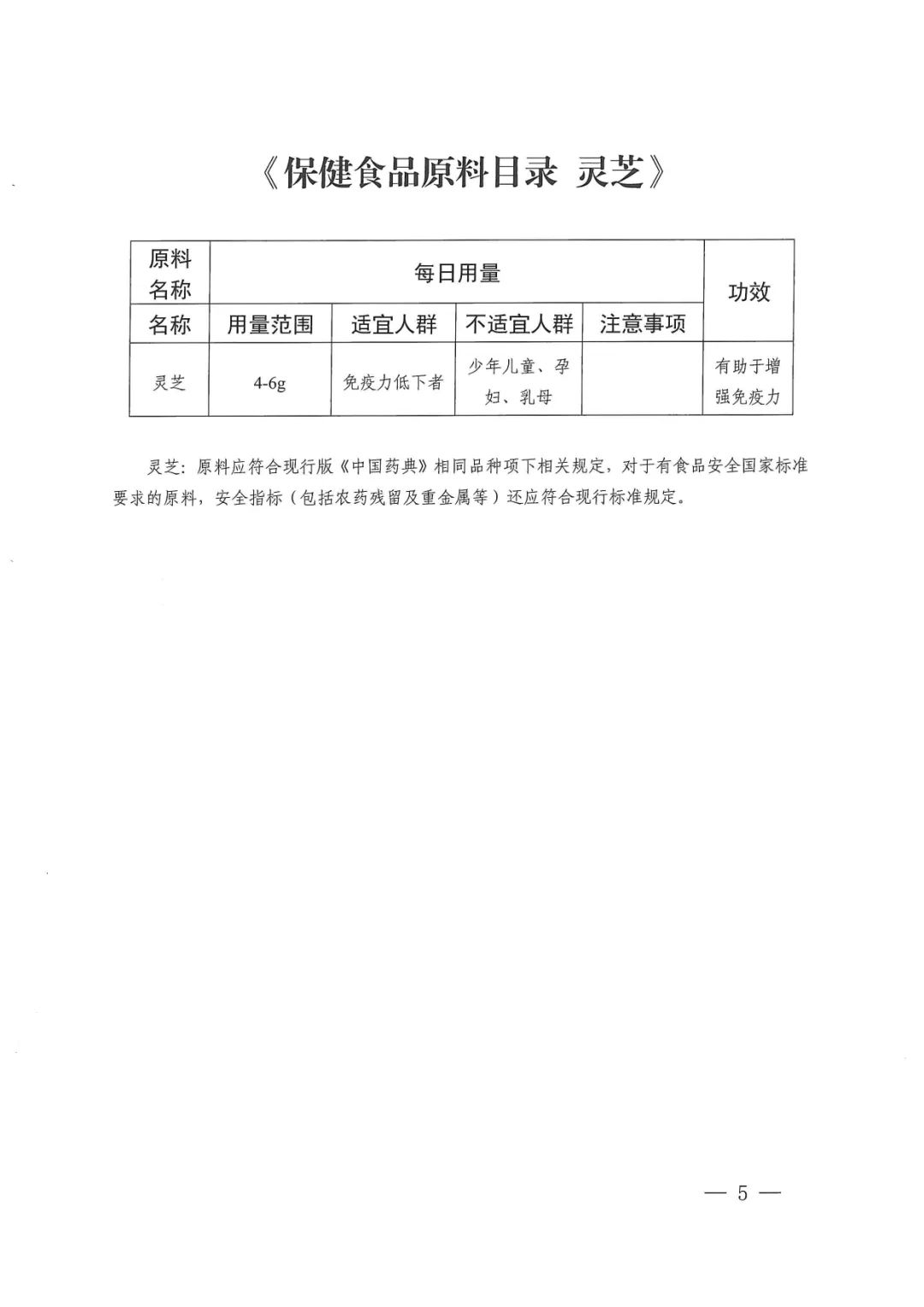 《保健食品原料目录 灵芝》

| 原料名称 | 每日用量 | | | | 功效 |
|---|---|---|---|---|---|
| 名称 | 用量范围 | 适宜人群 | 不适宜人群 | 注意事项 | |
| 灵芝 | 4-6g | 免疫力低下者 | 少年儿童、孕妇、乳母 | | 有助于增强免疫力 |

灵芝：原料应符合现行版《中国药典》相同品种项下相关规定，对于有食品安全国家标准要求的原料，安全指标（包括农药残留及重金属等）还应符合现行标准规定。

— 5 —